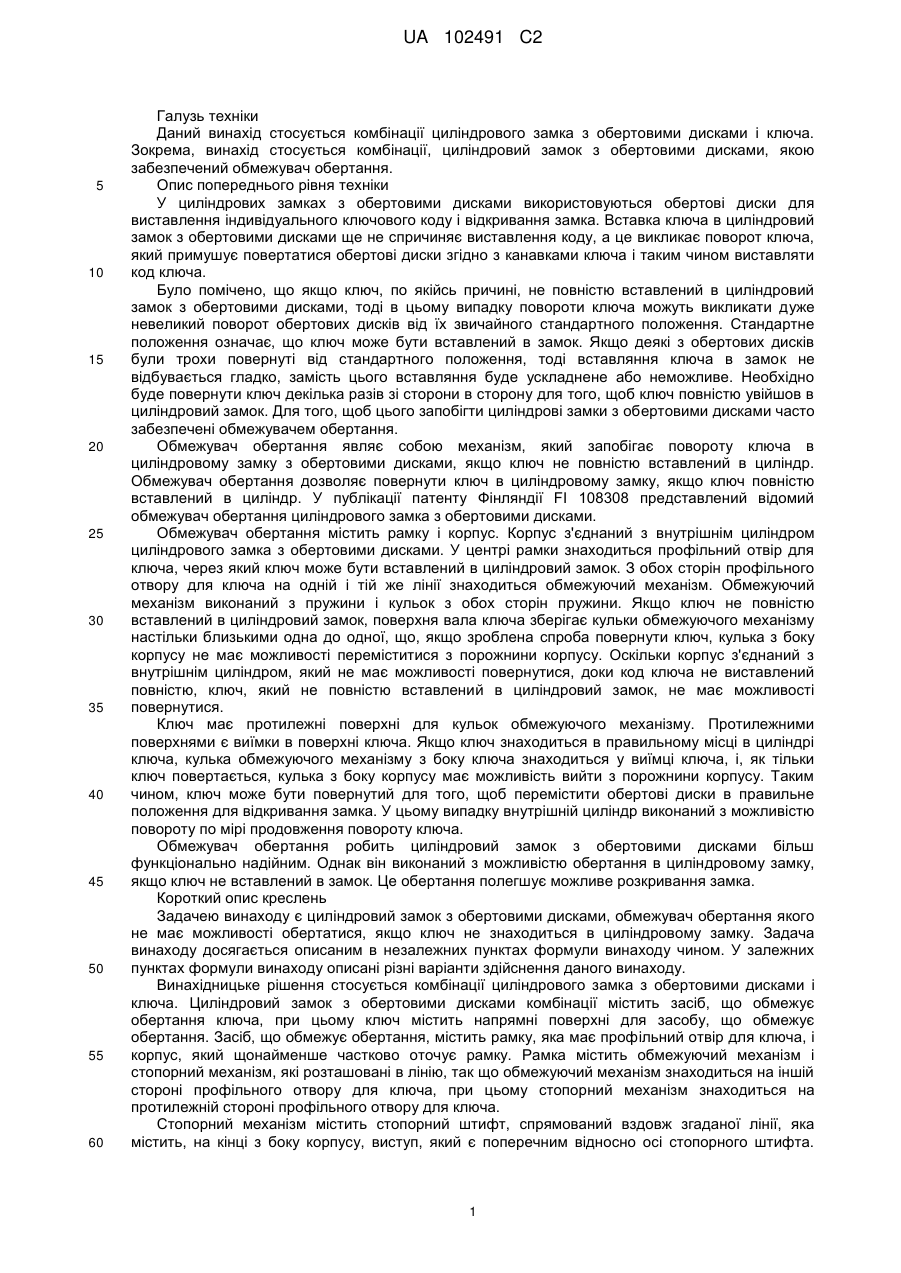 UA 102491 C2

Галузь техніки

Даний винахід стосується комбінації циліндрового замка з обертовими дисками і ключа. Зокрема, винахід стосується комбінації, циліндровий замок з обертовими дисками, якою забезпечений обмежувач обертання.

5 Опис попереднього рівня техніки

У циліндрових замках з обертовими дисками використовуються обертові диски для виставлення індивідуального ключового коду і відкривання замка. Вставка ключа в циліндровий замок з обертовими дисками ще не спричиняє виставлення коду, а це викликає поворот ключа, який примушує повертатися обертові диски згідно з канавками ключа і таким чином виставляти 10 код ключа.

Було помічено, що якщо ключ, по якійсь причині, не повністю вставлений в циліндровий замок з обертовими дисками, тоді в цьому випадку повороти ключа можуть викликати дуже невеликий поворот обертових дисків від їх звичайного стандартного положення. Стандартне положення означає, що ключ може бути вставлений в замок. Якщо деякі з обертових дисків 15 були трохи повернуті від стандартного положення, тоді вставляння ключа в замок не відбувається гладко, замість цього вставляння буде ускладнене або неможливе. Необхідно буде повернути ключ декілька разів зі сторони в сторону для того, щоб ключ повністю увійшов в циліндровий замок. Для того, щоб цього запобігти циліндрові замки з обертовими дисками часто забезпечені обмежувачем обертання.

20 Обмежувач обертання являє собою механізм, який запобігає повороту ключа в циліндровому замку з обертовими дисками, якщо ключ не повністю вставлений в циліндр. Обмежувач обертання дозволяє повернути ключ в циліндровому замку, якщо ключ повністю вставлений в циліндр. У публікації патенту Фінляндії FI 108308 представлений відомий обмежувач обертання циліндрового замка з обертовими дисками.

25 Обмежувач обертання містить рамку і корпус. Корпус з'єднаний з внутрішнім циліндром циліндрового замка з обертовими дисками. У центрі рамки знаходиться профільний отвір для ключа, через який ключ може бути вставлений в циліндровий замок. З обох сторін профільного отвору для ключа на одній і тій же лінії знаходиться обмежуючий механізм. Обмежуючий механізм виконаний з пружини і кульок з обох сторін пружини. Якщо ключ не повністю 30 вставлений в циліндровий замок, поверхня вала ключа зберігає кульки обмежуючого механізму настільки близькими одна до одної, що, якщо зроблена спроба повернути ключ, кулька з боку корпусу не має можливості переміститися з порожнини корпусу. Оскільки корпус з'єднаний з внутрішнім циліндром, який не має можливості повернутися, доки код ключа не виставлений повністю, ключ, який не повністю вставлений в циліндровий замок, не має можливості 35 повернутися.

Ключ має протилежні поверхні для кульок обмежуючого механізму. Протилежними поверхнями є виїмки в поверхні ключа. Якщо ключ знаходиться в правильному місці в циліндрі ключа, кулька обмежуючого механізму з боку ключа знаходиться у виїмці ключа, і, як тільки ключ повертається, кулька з боку корпусу має можливість вийти з порожнини корпусу. Таким 40 чином, ключ може бути повернутий для того, щоб перемістити обертові диски в правильне положення для відкривання замка. У цьому випадку внутрішній циліндр виконаний з можливістю повороту по мірі продовження повороту ключа.

Обмежувач обертання робить циліндровий замок з обертовими дисками більш функціонально надійним. Однак він виконаний з можливістю обертання в циліндровому замку, 45 якщо ключ не вставлений в замок. Це обертання полегшує можливе розкривання замка.

Короткий опис креслень

Задачею винаходу є циліндровий замок з обертовими дисками, обмежувач обертання якого не має можливості обертатися, якщо ключ не знаходиться в циліндровому замку. Задача винаходу досягається описаним в незалежних пунктах формули винаходу чином. У залежних 50 пунктах формули винаходу описані різні варіанти здійснення даного винаходу.

Винахідницьке рішення стосується комбінації циліндрового замка з обертовими дисками і ключа. Циліндровий замок з обертовими дисками комбінації містить засіб, що обмежує обертання ключа, при цьому ключ містить напрямні поверхні для засобу, що обмежує обертання. Засіб, що обмежує обертання, містить рамку, яка має профільний отвір для ключа, і 55 корпус, який щонайменше частково оточує рамку. Рамка містить обмежуючий механізм і стопорний механізм, які розташовані в лінію, так що обмежуючий механізм знаходиться на іншій стороні профільного отвору для ключа, при цьому стопорний механізм знаходиться на протилежній стороні профільного отвору для ключа.

Стопорний механізм містить стопорний штифт, спрямований вздовж згаданої лінії, яка 60 містить, на кінці з боку корпусу, виступ, який є поперечним відносно осі стопорного штифта.

1